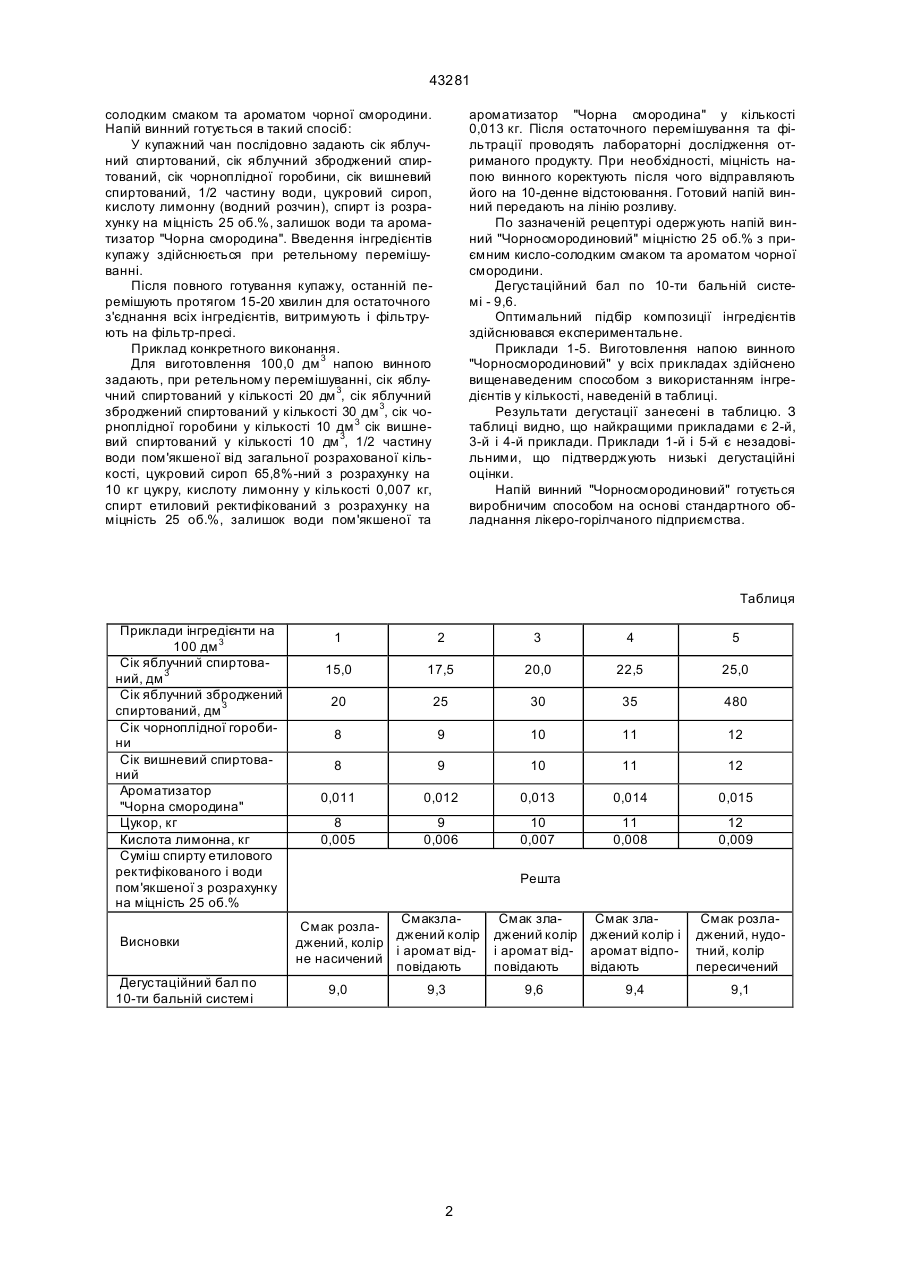 43281

солодким смаком та ароматом чорної смородини. Напій винний готується в такий спосіб:

У купажний чан послідовно задають сік яблучний спиртований, сік яблучний зброджений спиртований, сік чорноплідної горобини, сік вишневий спиртований, 1/2 частину води, цукровий сироп, кислоту лимонну (водний розчин), спирт із розрахунку на міцність 25 об.%, залишок води та ароматизатор "Чорна смородина". Введення інгредієнтів купажу здійснюється при ретельному перемішуванні.

Після повного готування купажу, останній перемішують протягом 15-20 хвилин для остаточного з'єднання всіх інгредієнтів, витримують і фільтрують на фільтр-пресі.

Приклад конкретного виконання.

Для виготовлення 100,0 дм$^3$ напою винного задають, при ретельному перемішуванні, сік яблучний спиртований у кількості 20 дм$^3$, сік яблучний зброджений спиртований у кількості 30 дм$^3$, сік чорноплідної горобини у кількості 10 дм$^3$ сік вишневий спиртований у кількості 10 дм$^3$, 1/2 частину води пом'якшеної від загальної розрахованої кількості, цукровий сироп 65,8%-ний з розрахунку на 10 кг цукру, кислоту лимонну у кількості 0,007 кг, спирт етиловий ректифікований з розрахунку на міцність 25 об.%, залишок води пом'якшеної та ароматизатор "Чорна смородина" у кількості 0,013 кг. Після остаточного перемішування та фільтрації проводять лабораторні дослідження отриманого продукту. При необхідності, міцність напою винного коректують після чого відправляють його на 10-денне відстоювання. Готовий напій винний передають на лінію розливу.

По зазначеній рецептурі одержують напій винний "Чорносмородиновий" міцністю 25 об.% з приємним кисло-солодким смаком та ароматом чорної смородини.

Дегустаційний бал по 10-ти бальній системі - 9,6.

Оптимальний підбір композиції інгредієнтів здійснювався експериментальне.

Приклади 1-5. Виготовлення напою винного "Чорносмородиновий" у всіх прикладах здійснено вищенаведеним способом з використанням інгредієнтів у кількості, наведеній в таблиці.

Результати дегустації занесені в таблицю. З таблиці видно, що найкращими прикладами є 2-й, 3-й і 4-й приклади. Приклади 1-й і 5-й є незадовільними, що підтверджують низькі дегустаційні оцінки.

Напій винний "Чорносмородиновий" готується виробничим способом на основі стандартного обладнання лікеро-горілчаного підприємства.

Таблиця

| Приклади інгредієнти на 100 дм$^3$ | 1 | 2 | 3 | 4 | 5 |
|---|---|---|---|---|---|
| Сік яблучний спиртований, дм$^3$ | 15,0 | 17,5 | 20,0 | 22,5 | 25,0 |
| Сік яблучний зброджений спиртований, дм$^3$ | 20 | 25 | 30 | 35 | 480 |
| Сік чорноплідної горобини | 8 | 9 | 10 | 11 | 12 |
| Сік вишневий спиртований | 8 | 9 | 10 | 11 | 12 |
| Ароматизатор "Чорна смородина" | 0,011 | 0,012 | 0,013 | 0,014 | 0,015 |
| Цукор, кг | 8 | 9 | 10 | 11 | 12 |
| Кислота лимонна, кг | 0,005 | 0,006 | 0,007 | 0,008 | 0,009 |
| Суміш спирту етилового ректифікованого і води пом'якшеної з розрахунку на міцність 25 об.% | Решта | | | | |
| Висновки | Смак розладжений, колір не насичений | Смакзладжений колір і аромат відповідають | Смак зладжений колір і аромат відповідають | Смак зладжений колір і аромат відповідають | Смак розладжений, нудотний, колір пересичений |
| Дегустаційний бал по 10-ти бальній системі | 9,0 | 9,3 | 9,6 | 9,4 | 9,1 |

2